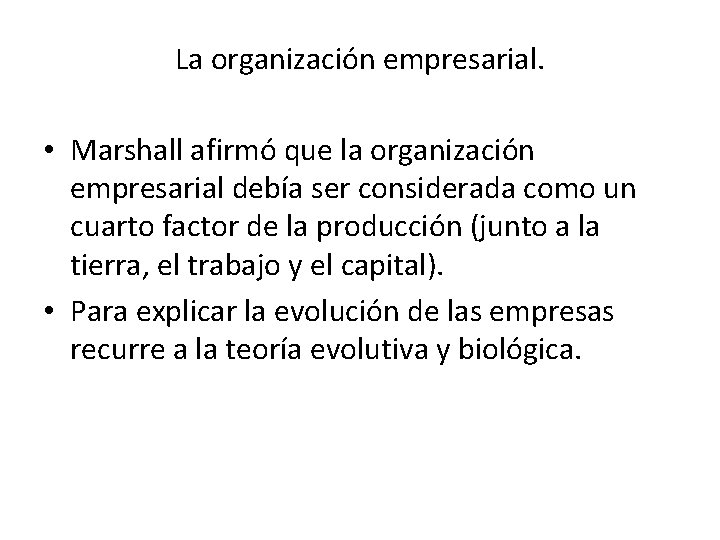 La organización empresarial.

• Marshall afirmó que la organización empresarial debía ser considerada como un cuarto factor de la producción (junto a la tierra, el trabajo y el capital).
• Para explicar la evolución de las empresas recurre a la teoría evolutiva y biológica.